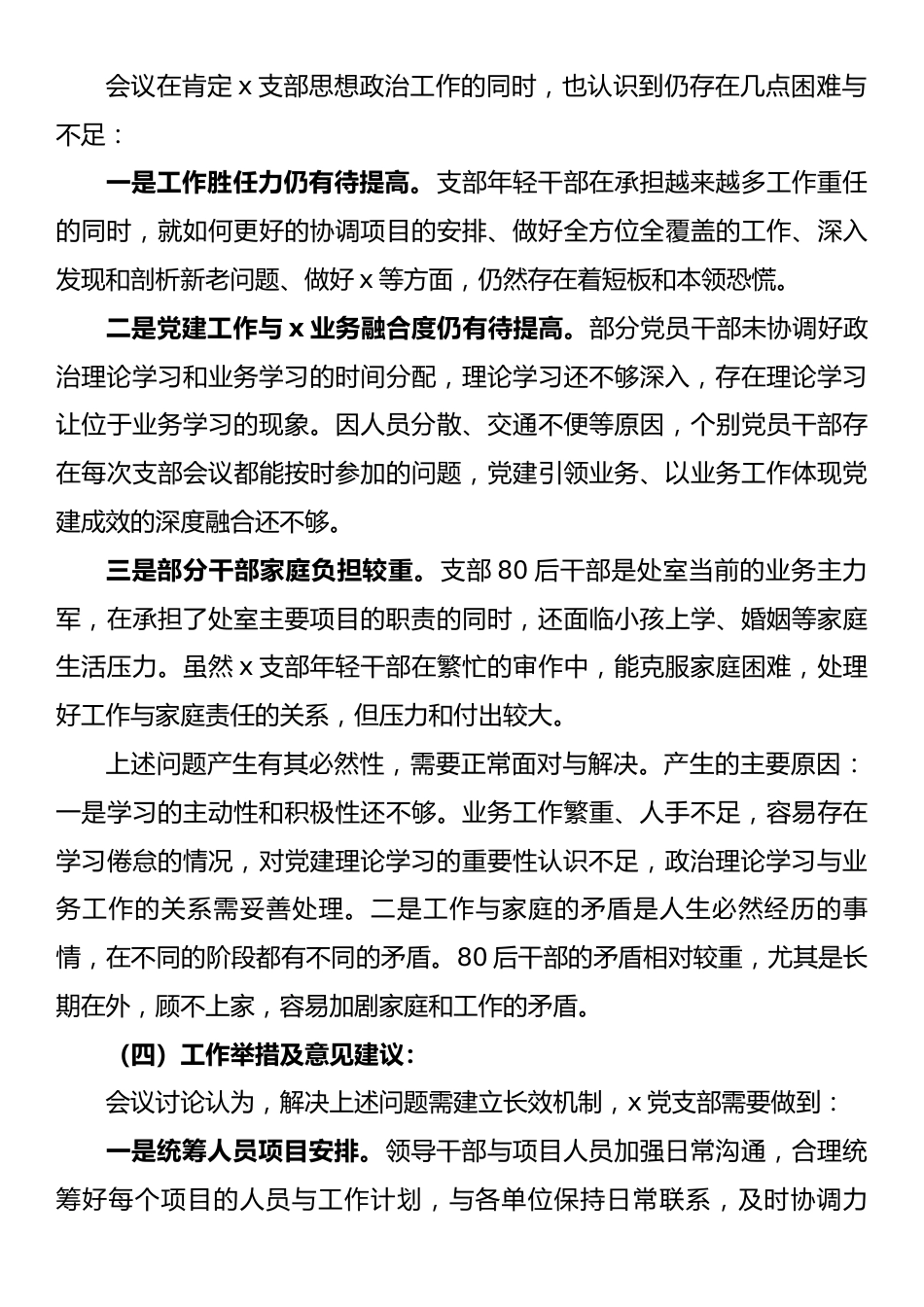 会议在肯定 x 支部思想政治工作的同时，也认识到仍存在几点困难与不足：

一是工作胜任力仍有待提高。支部年轻干部在承担越来越多工作重任的同时，就如何更好的协调项目的安排、做好全方位全覆盖的工作、深入发现和剖析新老问题、做好 x 等方面，仍然存在着短板和本领恐慌。

二是党建工作与 x 业务融合度仍有待提高。部分党员干部未协调好政治理论学习和业务学习的时间分配，理论学习还不够深入，存在理论学习让位于业务学习的现象。因人员分散、交通不便等原因，个别党员干部存在每次支部会议都能按时参加的问题，党建引领业务、以业务工作体现党建成效的深度融合还不够。

三是部分干部家庭负担较重。支部 80 后干部是处室当前的业务主力军，在承担了处室主要项目的职责的同时，还面临小孩上学、婚姻等家庭生活压力。虽然 x 支部年轻干部在繁忙的审作中，能克服家庭困难，处理好工作与家庭责任的关系，但压力和付出较大。

上述问题产生有其必然性，需要正常面对与解决。产生的主要原因：一是学习的主动性和积极性还不够。业务工作繁重、人手不足，容易存在学习倦怠的情况，对党建理论学习的重要性认识不足，政治理论学习与业务工作的关系需妥善处理。二是工作与家庭的矛盾是人生必然经历的事情，在不同的阶段都有不同的矛盾。80 后干部的矛盾相对较重，尤其是长期在外，顾不上家，容易加剧家庭和工作的矛盾。

（四）工作举措及意见建议：

会议讨论认为，解决上述问题需建立长效机制，x 党支部需要做到：

一是统筹人员项目安排。领导干部与项目人员加强日常沟通，合理统筹好每个项目的人员与工作计划，与各单位保持日常联系，及时协调力